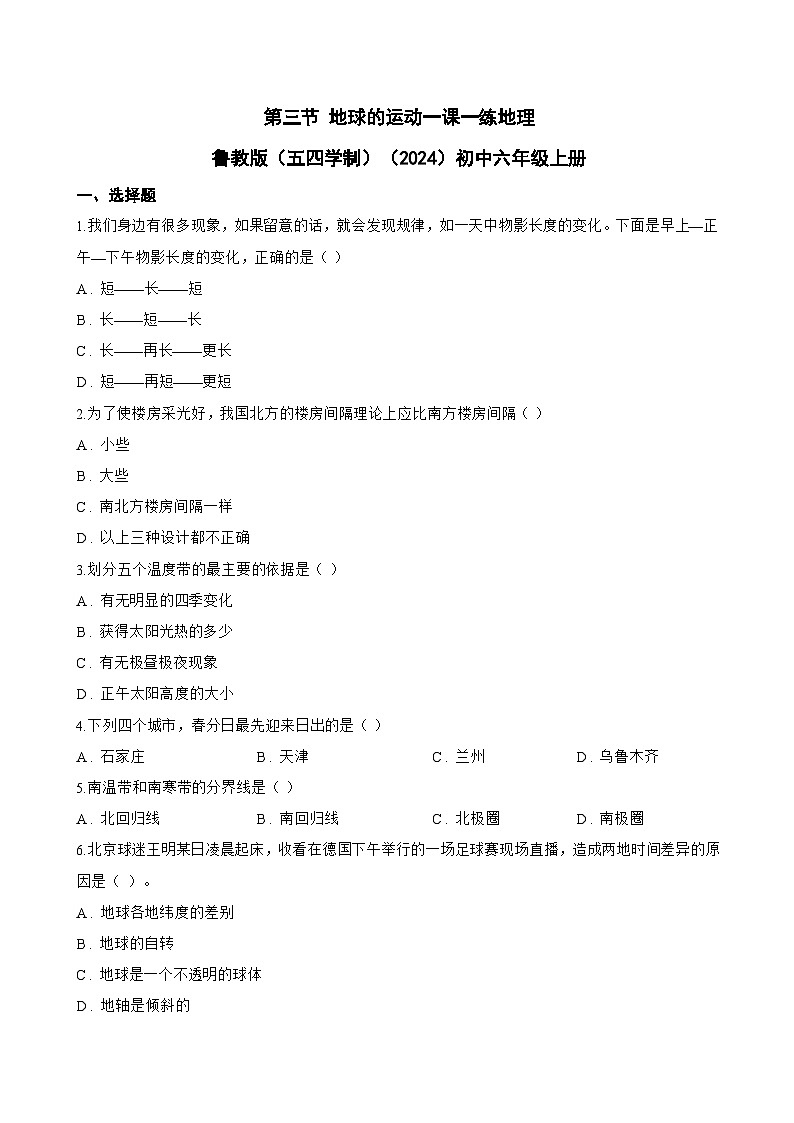 第三节 地球的运动一课一练地理

鲁教版（五四学制）（2024）初中六年级上册

一、选择题

1.我们身边有很多现象，如果留意的话，就会发现规律，如一天中物影长度的变化。下面是早上—正午—下午物影长度的变化，正确的是（ ）

A．短——长——短

B．长——短——长

C．长——再长——更长

D．短——再短——更短

2.为了使楼房采光好，我国北方的楼房间隔理论上应比南方楼房间隔（ ）

A．小些

B．大些

C．南北方楼房间隔一样

D．以上三种设计都不正确

3.划分五个温度带的最主要的依据是（ ）

A．有无明显的四季变化

B．获得太阳光热的多少

C．有无极昼极夜现象

D．正午太阳高度的大小

4.下列四个城市，春分日最先迎来日出的是（ ）

A．石家庄　　B．天津　　C．兰州　　D．乌鲁木齐

5.南温带和南寒带的分界线是（ ）

A．北回归线　　B．南回归线　　C．北极圈　　D．南极圈

6.北京球迷王明某日凌晨起床，收看在德国下午举行的一场足球赛现场直播，造成两地时间差异的原因是（ ）。

A．地球各地纬度的差别

B．地球的自转

C．地球是一个不透明的球体

D．地轴是倾斜的